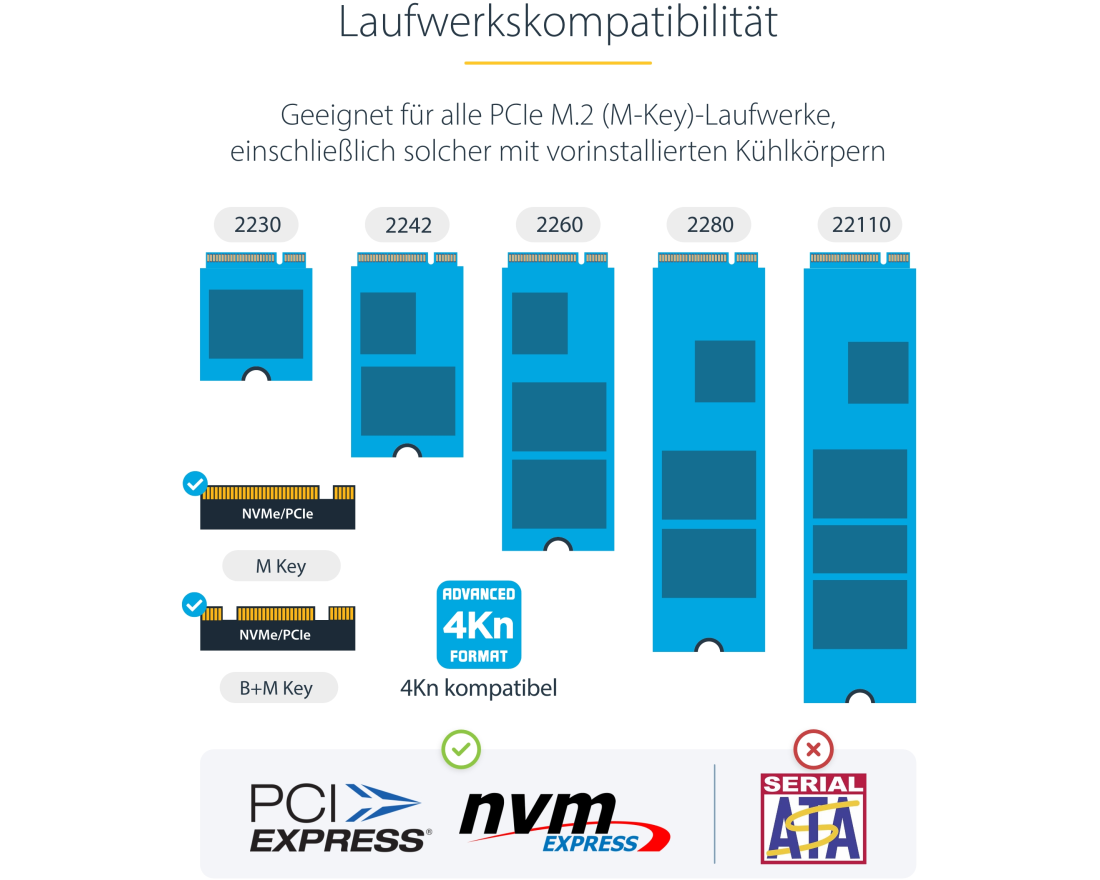 Laufwerkskompatibilität

Geeignet für alle PCIe M.2 (M-Key)-Laufwerke, einschließlich solcher mit vorinstallierten Kühlkörpern

2230
2242
2260
2280
22110

NVMe/PCIe
M Key

NVMe/PCIe
B+M Key

ADVANCED
4Kn
FORMAT
4Kn kompatibel

PCI EXPRESS®
nvm EXPRESS

SERIAL ATA